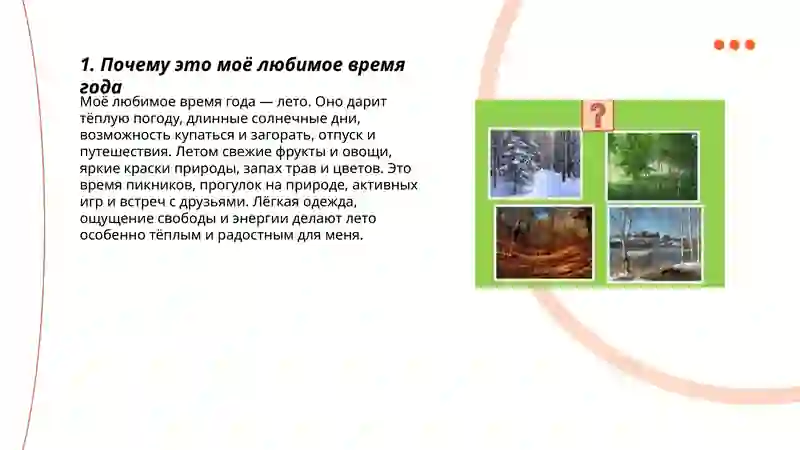 1. Почему это моё любимое время года

Моё любимое время года — лето. Оно дарит тёплую погоду, длинные солнечные дни, возможность купаться и загорать, отпуск и путешествия. Летом свежие фрукты и овощи, яркие краски природы, запах трав и цветов. Это время пикников, прогулок на природе, активных игр и встреч с друзьями. Лёгкая одежда, ощущение свободы и энергии делают лето особенно тёплым и радостным для меня.

?